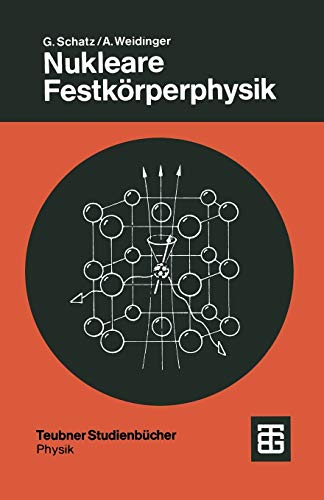 G. Schatz / A. Weidinger
Nukleare Festkörperphysik

Teubner Studienbücher
Physik

TG